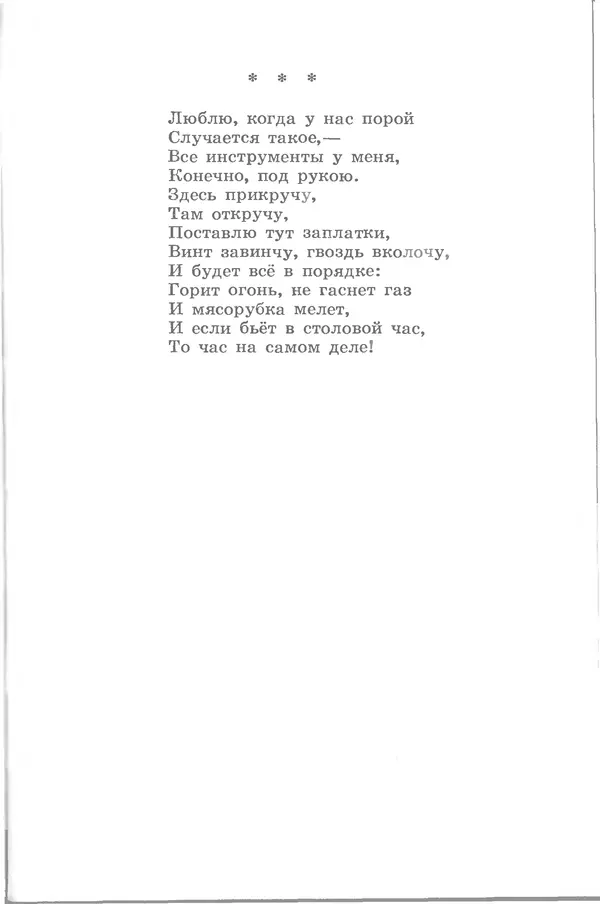 * * *

Люблю, когда у нас порой
Случается такое,—
Все инструменты у меня,
Конечно, под рукою.
Здесь прикручу,
Там откручу,
Поставлю тут заплатки,
Винт завинчу, гвоздь вколочу,
И будет всё в порядке:
Горит огонь, не гаснет газ
И мясорубка мелет,
И если бьёт в столовой час,
То час на самом деле!